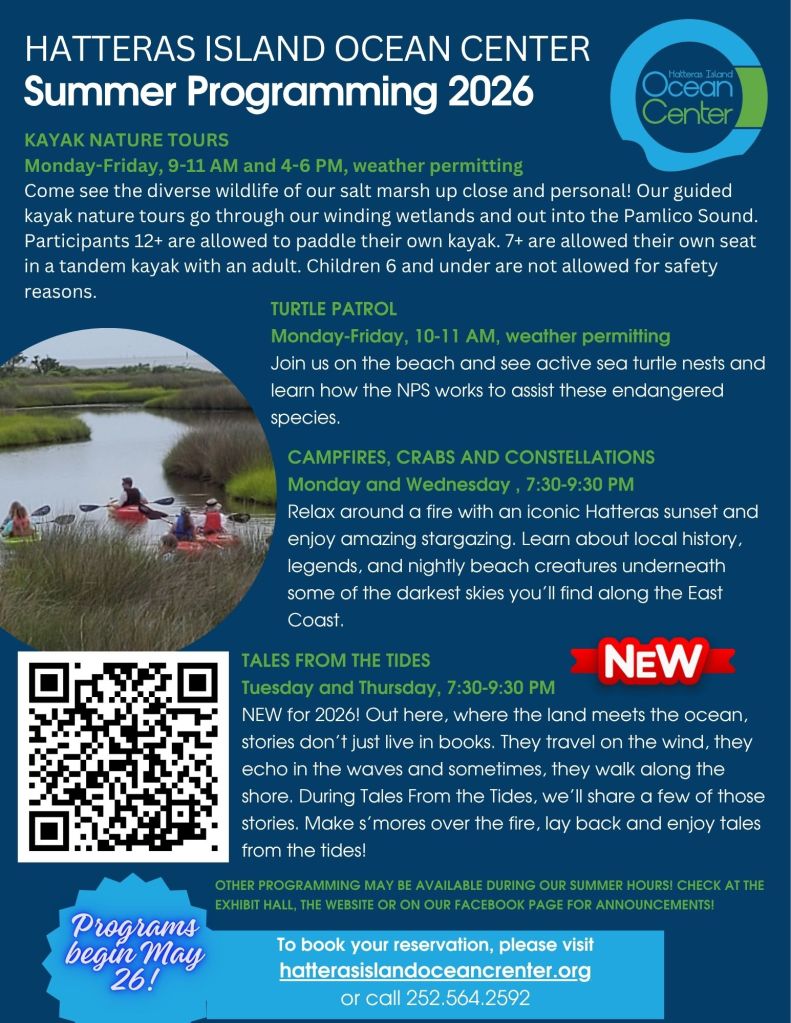 HATTERAS ISLAND OCEAN CENTER
Summer Programming 2026

Hatteras Island Ocean Center

KAYAK NATURE TOURS
Monday-Friday, 9-11 AM and 4-6 PM, weather permitting
Come see the diverse wildlife of our salt marsh up close and personal! Our guided kayak nature tours go through our winding wetlands and out into the Pamlico Sound. Participants 12+ are allowed to paddle their own kayak. 7+ are allowed their own seat in a tandem kayak with an adult. Children 6 and under are not allowed for safety reasons.

TURTLE PATROL
Monday-Friday, 10-11 AM, weather permitting
Join us on the beach and see active sea turtle nests and learn how the NPS works to assist these endangered species.

CAMPFIRES, CRABS AND CONSTELLATIONS
Monday and Wednesday , 7:30-9:30 PM
Relax around a fire with an iconic Hatteras sunset and enjoy amazing stargazing. Learn about local history, legends, and nightly beach creatures underneath some of the darkest skies you'll find along the East Coast.

TALES FROM THE TIDES
NEW
Tuesday and Thursday, 7:30-9:30 PM
NEW for 2026! Out here, where the land meets the ocean, stories don't just live in books. They travel on the wind, they echo in the waves and sometimes, they walk along the shore. During Tales From the Tides, we'll share a few of those stories. Make s'mores over the fire, lay back and enjoy tales from the tides!

OTHER PROGRAMMING MAY BE AVAILABLE DURING OUR SUMMER HOURS! CHECK AT THE EXHIBIT HALL, THE WEBSITE OR ON OUR FACEBOOK PAGE FOR ANNOUNCEMENTS!

Programs begin May 26!

To book your reservation, please visit
hatterasislandoceancrenter.org
or call 252.564.2592